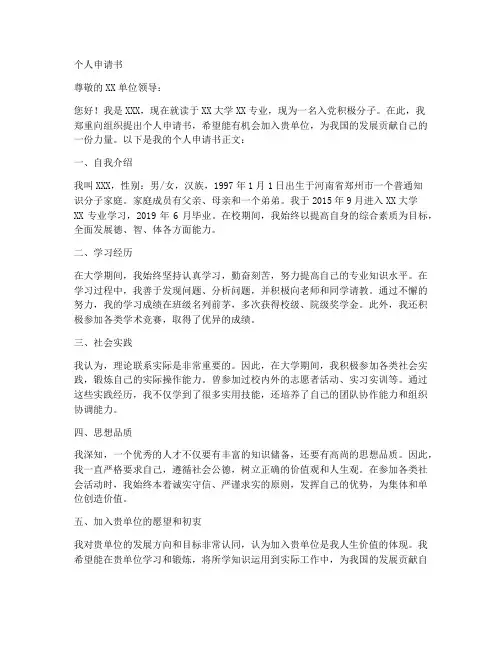 个人申请书

尊敬的XX单位领导：

您好！我是XXX，现在就读于XX大学XX专业，现为一名入党积极分子。在此，我郑重向组织提出个人申请书，希望能有机会加入贵单位，为我国的发展贡献自己的一份力量。以下是我的个人申请书正文：

一、自我介绍

我叫XXX，性别：男/女，汉族，1997年1月1日出生于河南省郑州市一个普通知识分子家庭。家庭成员有父亲、母亲和一个弟弟。我于2015年9月进入XX大学XX专业学习，2019年6月毕业。在校期间，我始终以提高自身的综合素质为目标，全面发展德、智、体各方面能力。

二、学习经历

在大学期间，我始终坚持认真学习，勤奋刻苦，努力提高自己的专业知识水平。在学习过程中，我善于发现问题、分析问题，并积极向老师和同学请教。通过不懈的努力，我的学习成绩在班级名列前茅，多次获得校级、院级奖学金。此外，我还积极参加各类学术竞赛，取得了优异的成绩。

三、社会实践

我认为，理论联系实际是非常重要的。因此，在大学期间，我积极参加各类社会实践，锻炼自己的实际操作能力。曾参加过校内外的志愿者活动、实习实训等。通过这些实践经历，我不仅学到了很多实用技能，还培养了自己的团队协作能力和组织协调能力。

四、思想品质

我深知，一个优秀的人才不仅要有丰富的知识储备，还要有高尚的思想品质。因此，我一直严格要求自己，遵循社会公德，树立正确的价值观和人生观。在参加各类社会活动时，我始终本着诚实守信、严谨求实的原则，发挥自己的优势，为集体和单位创造价值。

五、加入贵单位的愿望和初衷

我对贵单位的发展方向和目标非常认同，认为加入贵单位是我人生价值的体现。我希望能在贵单位学习和锻炼，将所学知识运用到实际工作中，为我国的发展贡献自